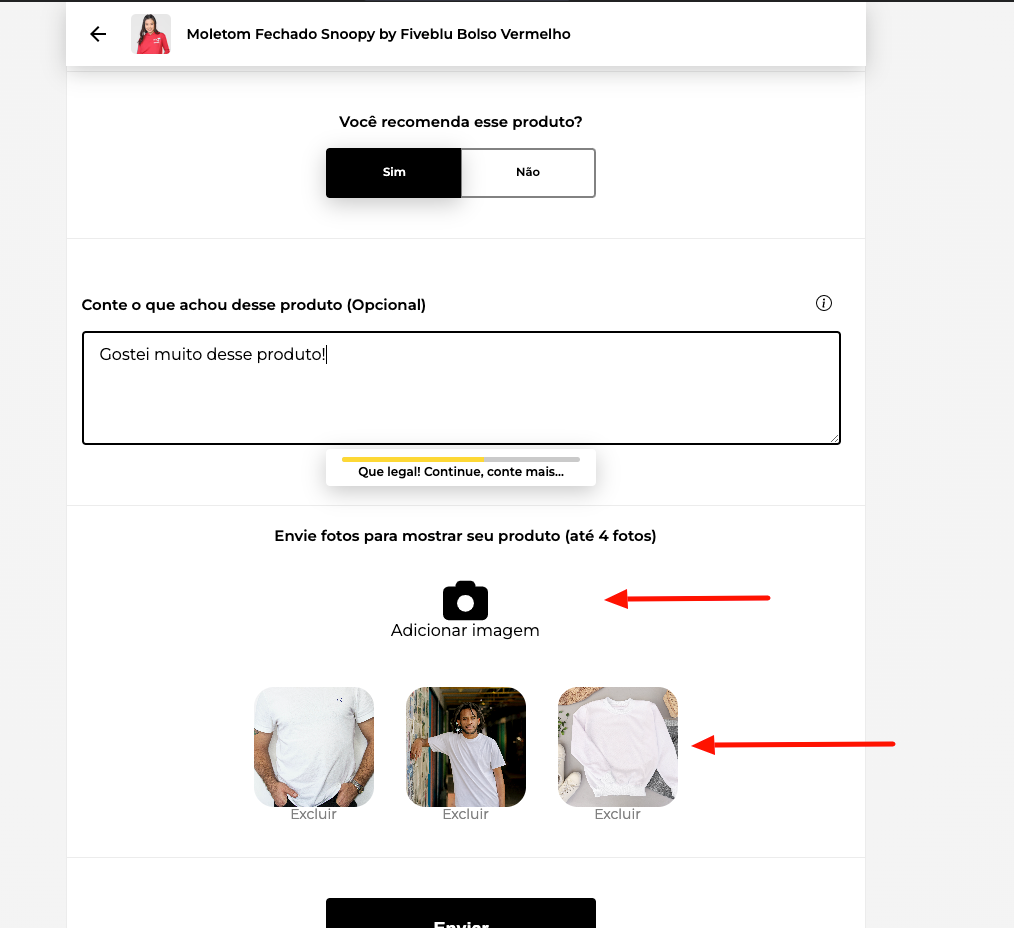 Moletom Fechado Snoopy by Fiveblu Bolso Vermelho

Você recomenda esse produto?

Sim Não

Conte o que achou desse produto (Opcional)

Gostei muito desse produto!

Que legal! Continue, conte mais...

Envie fotos para mostrar seu produto (até 4 fotos)

Adicionar imagem

Excluir Excluir Excluir

Enviar